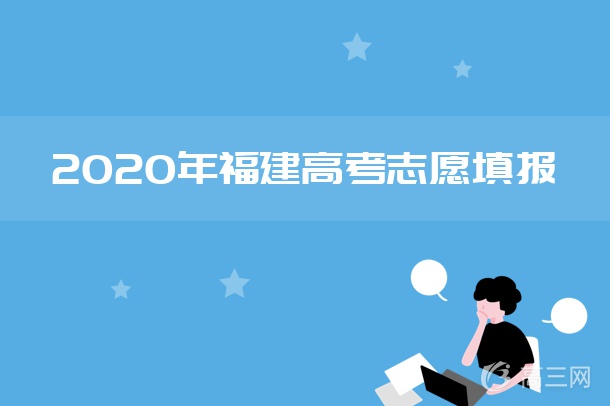 2020年福建高考志愿填报

高三网